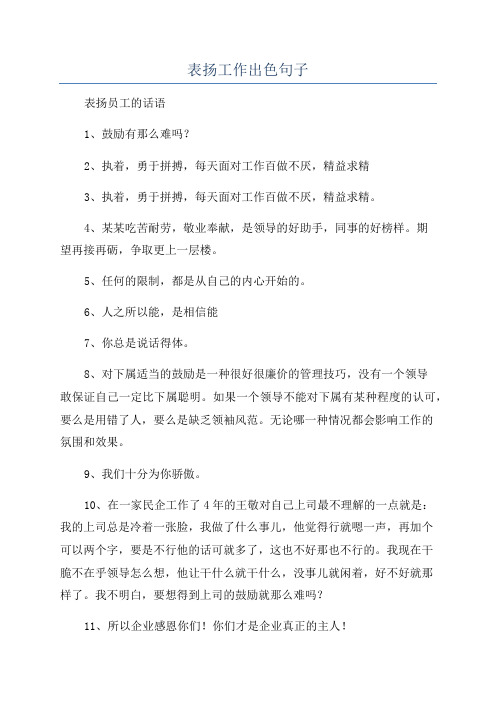 表扬工作出色句子

表扬员工的话语

1、鼓励有那么难吗？

2、执着，勇于拼搏，每天面对工作百做不厌，精益求精

3、执着，勇于拼搏，每天面对工作百做不厌，精益求精。

4、某某吃苦耐劳，敬业奉献，是领导的好助手，同事的好榜样。期望再接再砺，争取更上一层楼。

5、任何的限制，都是从自己的内心开始的。

6、人之所以能，是相信能

7、你总是说话得体。

8、对下属适当的鼓励是一种很好很廉价的管理技巧，没有一个领导敢保证自己一定比下属聪明。如果一个领导不能对下属有某种程度的认可，要么是用错了人，要么是缺乏领袖风范。无论哪一种情况都会影响工作的氛围和效果。

9、我们十分为你骄傲。

10、在一家民企工作了4年的王敬对自己上司最不理解的一点就是：我的上司总是冷着一张脸，我做了什么事儿，他觉得行就嗯一声，再加个可以两个字，要是不行他的话可就多了，这也不好那也不行的。我现在干脆不在乎领导怎么想，他让干什么就干什么，没事儿就闲着，好不好就那样了。我不明白，要想得到上司的鼓励就那么难吗？

11、所以企业感恩你们！你们才是企业真正的主人！